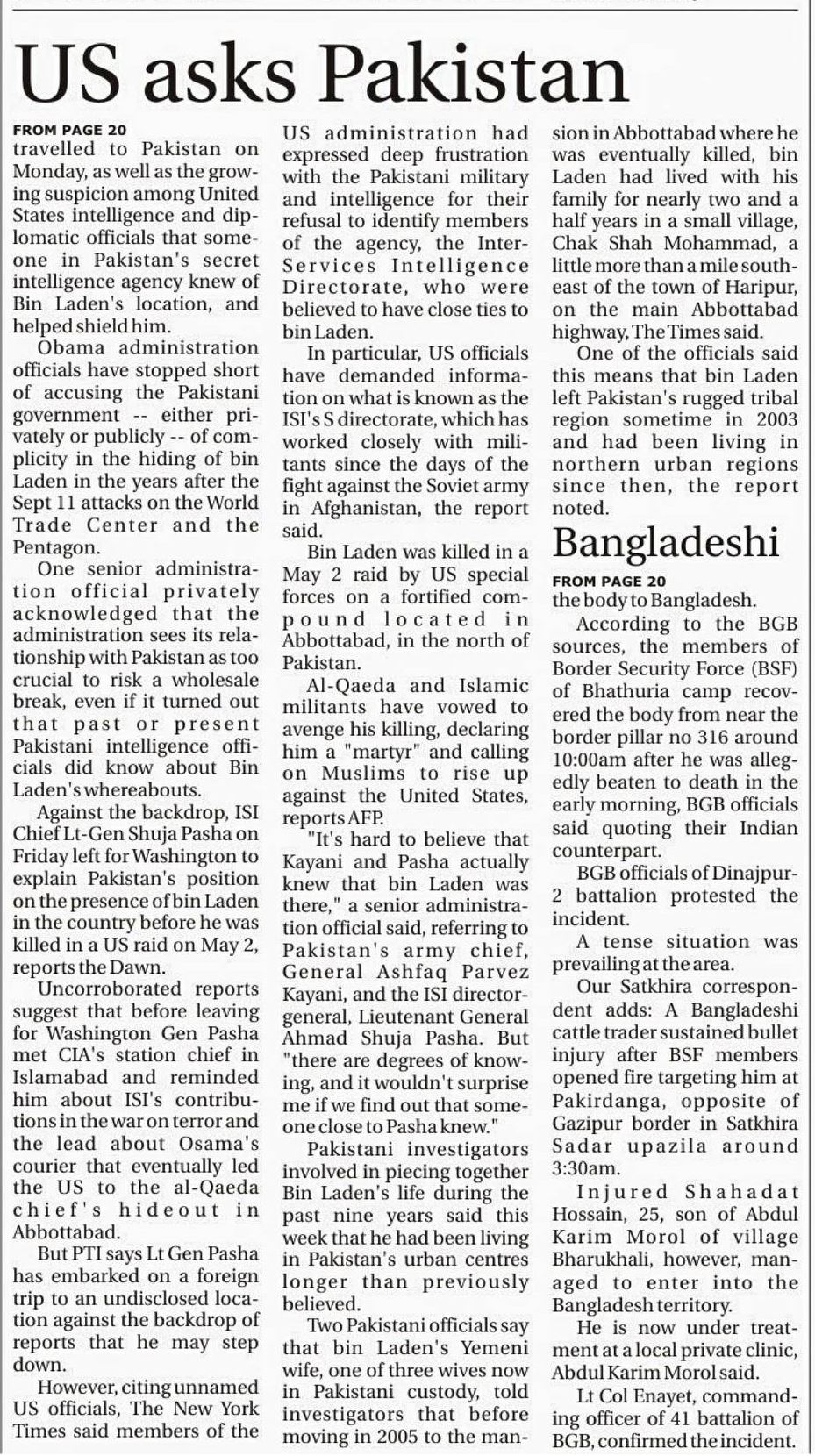 US asks Pakistan

FROM PAGE 20
travelled to Pakistan on Monday, as well as the growing suspicion among United States intelligence and diplomatic officials that someone in Pakistan's secret intelligence agency knew of Bin Laden's location, and helped shield him.

Obama administration officials have stopped short of accusing the Pakistani government -- either privately or publicly -- of complicity in the hiding of bin Laden in the years after the Sept 11 attacks on the World Trade Center and the Pentagon.

One senior administration official privately acknowledged that the administration sees its relationship with Pakistan as too crucial to risk a wholesale break, even if it turned out that past or present Pakistani intelligence officials did know about Bin Laden's whereabouts.

Against the backdrop, ISI Chief Lt-Gen Shuja Pasha on Friday left for Washington to explain Pakistan's position on the presence of bin Laden in the country before he was killed in a US raid on May 2, reports the Dawn.

Uncorroborated reports suggest that before leaving for Washington Gen Pasha met CIA's station chief in Islamabad and reminded him about ISI's contributions in the war on terror and the lead about Osama's courier that eventually led the US to the al-Qaeda chief's hideout in Abbottabad.

But PTI says Lt Gen Pasha has embarked on a foreign trip to an undisclosed location against the backdrop of reports that he may step down.

However, citing unnamed US officials, The New York Times said members of the US administration had expressed deep frustration with the Pakistani military and intelligence for their refusal to identify members of the agency, the Inter-Services Intelligence Directorate, who were believed to have close ties to bin Laden.

In particular, US officials have demanded information on what is known as the ISI's S directorate, which has worked closely with militants since the days of the fight against the Soviet army in Afghanistan, the report said.

Bin Laden was killed in a May 2 raid by US special forces on a fortified compound located in Abbottabad, in the north of Pakistan.

Al-Qaeda and Islamic militants have vowed to avenge his killing, declaring him a "martyr" and calling on Muslims to rise up against the United States, reports AFP.

"It's hard to believe that Kayani and Pasha actually knew that bin Laden was there," a senior administration official said, referring to Pakistan's army chief, General Ashfaq Parvez Kayani, and the ISI director-general, Lieutenant General Ahmad Shuja Pasha. But "there are degrees of knowing, and it wouldn't surprise me if we find out that someone close to Pasha knew."

Pakistani investigators involved in piecing together Bin Laden's life during the past nine years said this week that he had been living in Pakistan's urban centres longer than previously believed.

Two Pakistani officials say that bin Laden's Yemeni wife, one of three wives now in Pakistani custody, told investigators that before moving in 2005 to the mansion in Abbottabad where he was eventually killed, bin Laden had lived with his family for nearly two and a half years in a small village, Chak Shah Mohammad, a little more than a mile southeast of the town of Haripur, on the main Abbottabad highway, The Times said.

One of the officials said this means that bin Laden left Pakistan's rugged tribal region sometime in 2003 and had been living in northern urban regions since then, the report noted.

Bangladeshi

FROM PAGE 20
the body to Bangladesh.

According to the BGB sources, the members of Border Security Force (BSF) of Bhathuria camp recovered the body from near the border pillar no 316 around 10:00am after he was allegedly beaten to death in the early morning, BGB officials said quoting their Indian counterpart.

BGB officials of Dinajpur-2 battalion protested the incident.

A tense situation was prevailing at the area.

Our Satkhira correspondent adds: A Bangladeshi cattle trader sustained bullet injury after BSF members opened fire targeting him at Pakirdanga, opposite of Gazipur border in Satkhira Sadar upazila around 3:30am.

Injured Shahadat Hossain, 25, son of Abdul Karim Morol of village Bharukhali, however, managed to enter into the Bangladesh territory.

He is now under treatment at a local private clinic, Abdul Karim Morol said.

Lt Col Enayet, commanding officer of 41 battalion of BGB, confirmed the incident.